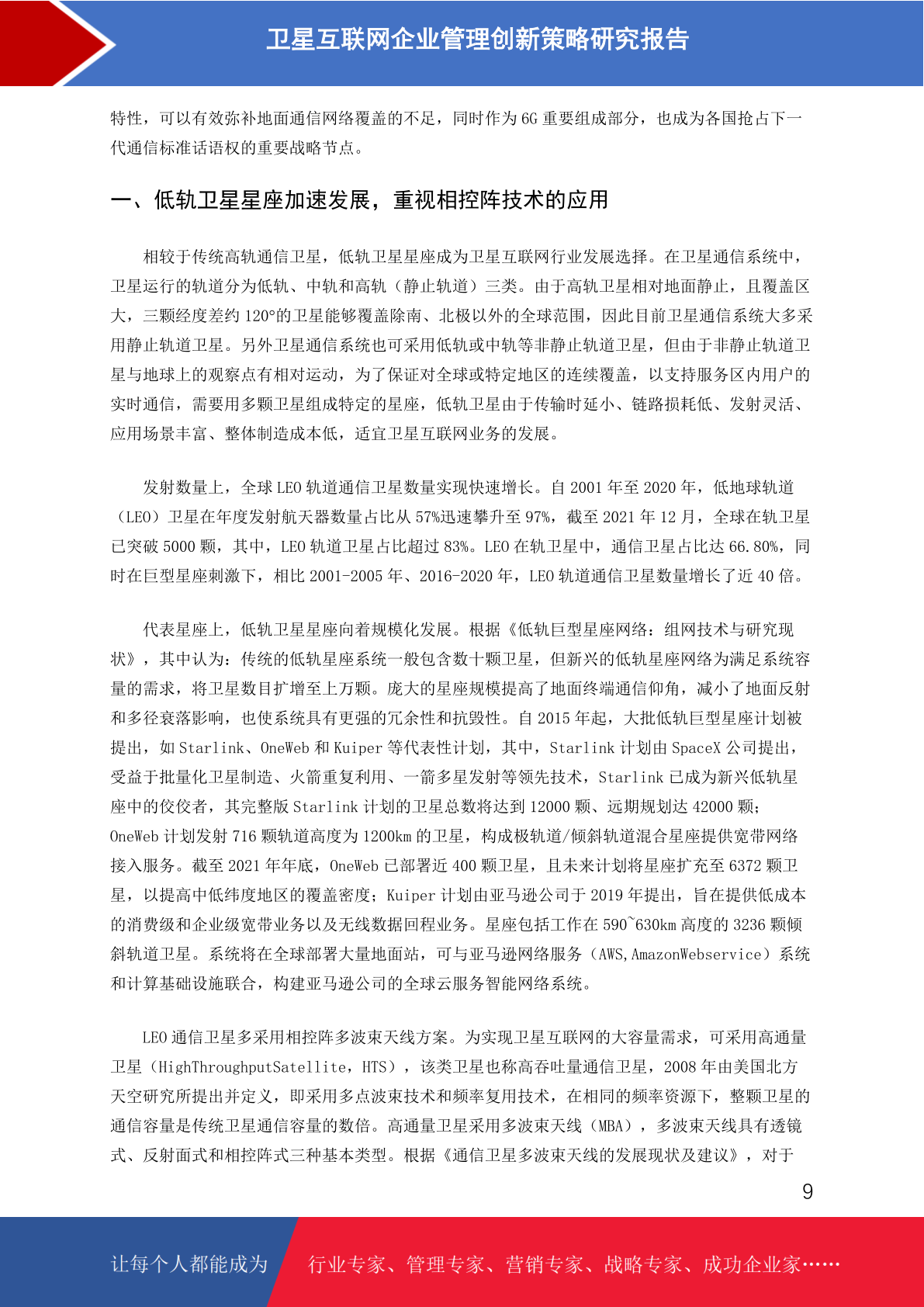 卫星互联网企业管理创新策略研究报告

特性，可以有效弥补地面通信网络覆盖的不足，同时作为 6G 重要组成部分，也成为各国抢占下一代通信标准话语权的重要战略节点。

一、低轨卫星星座加速发展，重视相控阵技术的应用

相较于传统高轨通信卫星，低轨卫星星座成为卫星互联网行业发展选择。在卫星通信系统中，卫星运行的轨道分为低轨、中轨和高轨（静止轨道）三类。由于高轨卫星相对地面静止，且覆盖区大，三颗经度差约 120°的卫星能够覆盖除南、北极以外的全球范围，因此目前卫星通信系统大多采用静止轨道卫星。另外卫星通信系统也可采用低轨或中轨等非静止轨道卫星，但由于非静止轨道卫星与地球上的观察点有相对运动，为了保证对全球或特定地区的连续覆盖，以支持服务区内用户的实时通信，需要用多颗卫星组成特定的星座，低轨卫星由于传输时延小、链路损耗低、发射灵活、应用场景丰富、整体制造成本低，适宜卫星互联网业务的发展。

发射数量上，全球 LEO 轨道通信卫星数量实现快速增长。自 2001 年至 2020 年，低地球轨道（LEO）卫星在年度发射航天器数量占比从 57%迅速攀升至 97%，截至 2021 年 12 月，全球在轨卫星已突破 5000 颗，其中，LEO 轨道卫星占比超过 83%。LEO 在轨卫星中，通信卫星占比达 66.80%，同时在巨型星座刺激下，相比 2001-2005 年、2016-2020 年，LEO 轨道通信卫星数量增长了近 40 倍。

代表星座上，低轨卫星星座向着规模化发展。根据《低轨巨型星座网络：组网技术与研究现状》，其中认为：传统的低轨星座系统一般包含数十颗卫星，但新兴的低轨星座网络为满足系统容量的需求，将卫星数目扩增至上万颗。庞大的星座规模提高了地面终端通信仰角，减小了地面反射和多径衰落影响，也使系统具有更强的冗余性和抗毁性。自 2015 年起，大批低轨巨型星座计划被提出，如 Starlink、OneWeb 和 Kuiper 等代表性计划，其中，Starlink 计划由 SpaceX 公司提出，受益于批量化卫星制造、火箭重复利用、一箭多星发射等领先技术，Starlink 已成为新兴低轨星座中的佼佼者，其完整版 Starlink 计划的卫星总数将达到 12000 颗、远期规划达 42000 颗；OneWeb 计划发射 716 颗轨道高度为 1200km 的卫星，构成极轨道/倾斜轨道混合星座提供宽带网络接入服务。截至 2021 年年底，OneWeb 已部署近 400 颗卫星，且未来计划将星座扩充至 6372 颗卫星，以提高中低纬度地区的覆盖密度；Kuiper 计划由亚马逊公司于 2019 年提出，旨在提供低成本的消费级和企业级宽带业务以及无线数据回程业务。星座包括工作在 590~630km 高度的 3236 颗倾斜轨道卫星。系统将在全球部署大量地面站，可与亚马逊网络服务（AWS,AmazonWebservice）系统和计算基础设施联合，构建亚马逊公司的全球云服务智能网络系统。

LEO 通信卫星多采用相控阵多波束天线方案。为实现卫星互联网的大容量需求，可采用高通量卫星（HighThroughputSatellite，HTS），该类卫星也称高吞吐量通信卫星，2008 年由美国北方天空研究所提出并定义，即采用多点波束技术和频率复用技术，在相同的频率资源下，整颗卫星的通信容量是传统卫星通信容量的数倍。高通量卫星采用多波束天线（MBA），多波束天线具有透镜式、反射面式和相控阵式三种基本类型。根据《通信卫星多波束天线的发展现状及建议》，对于

9

让每个人都能成为 行业专家、管理专家、营销专家、战略专家、成功企业家……